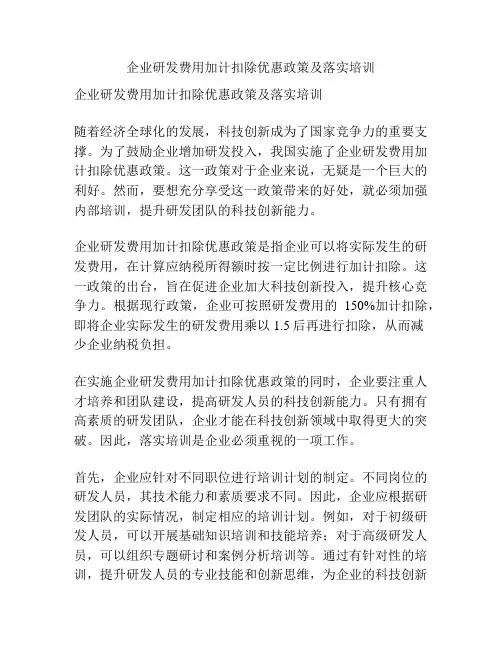 企业研发费用加计扣除优惠政策及落实培训

企业研发费用加计扣除优惠政策及落实培训

随着经济全球化的发展，科技创新成为了国家竞争力的重要支撑。为了鼓励企业增加研发投入，我国实施了企业研发费用加计扣除优惠政策。这一政策对于企业来说，无疑是一个巨大的利好。然而，要想充分享受这一政策带来的好处，就必须加强内部培训，提升研发团队的科技创新能力。

企业研发费用加计扣除优惠政策是指企业可以将实际发生的研发费用，在计算应纳税所得额时按一定比例进行加计扣除。这一政策的出台，旨在促进企业加大科技创新投入，提升核心竞争力。根据现行政策，企业可按照研发费用的 150%加计扣除，即将企业实际发生的研发费用乘以 1.5 后再进行扣除，从而减少企业纳税负担。

在实施企业研发费用加计扣除优惠政策的同时，企业要注重人才培养和团队建设，提高研发人员的科技创新能力。只有拥有高素质的研发团队，企业才能在科技创新领域中取得更大的突破。因此，落实培训是企业必须重视的一项工作。

首先，企业应针对不同职位进行培训计划的制定。不同岗位的研发人员，其技术能力和素质要求不同。因此，企业应根据研发团队的实际情况，制定相应的培训计划。例如，对于初级研发人员，可以开展基础知识培训和技能培养；对于高级研发人员，可以组织专题研讨和案例分析培训等。通过有针对性的培训，提升研发人员的专业技能和创新思维，为企业的科技创新